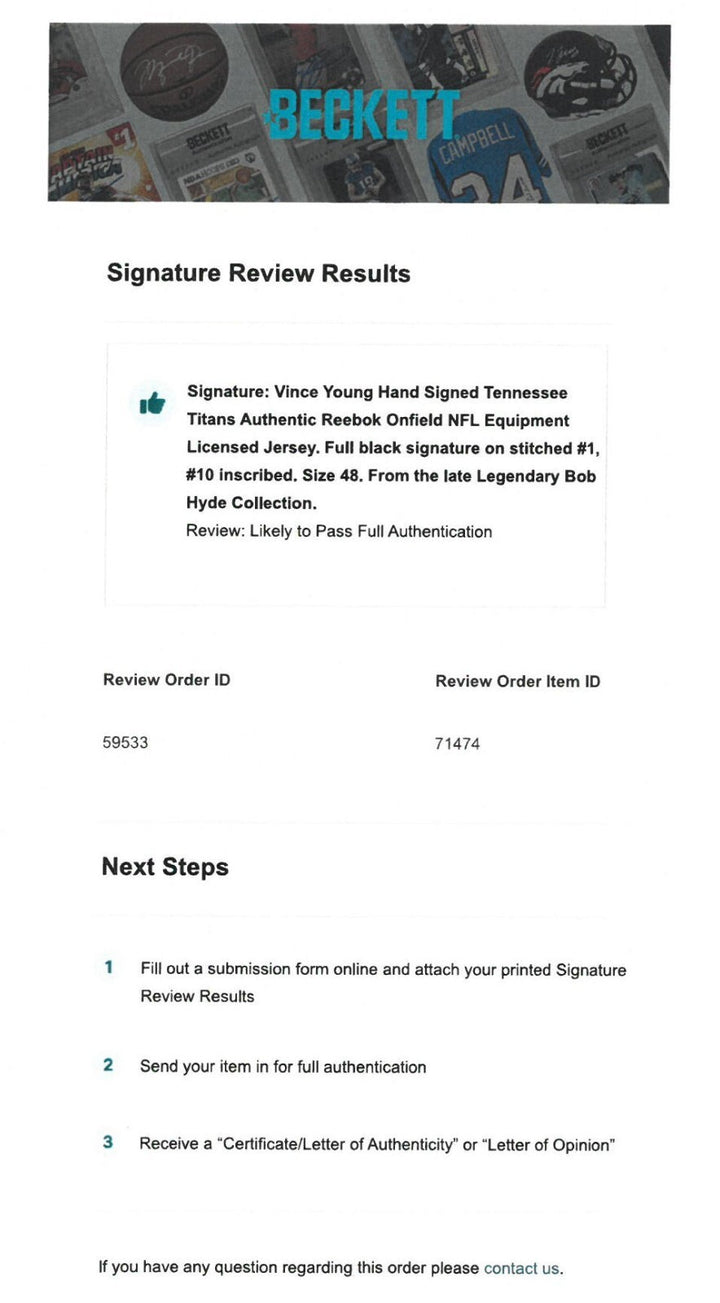 BECKETT

Signature Review Results

Signature: Vince Young Hand Signed Tennessee Titans Authentic Reebok Onfield NFL Equipment Licensed Jersey. Full black signature on stitched #1, #10 inscribed. Size 48. From the late Legendary Bob Hyde Collection.
Review: Likely to Pass Full Authentication

Review Order ID
59533

Review Order Item ID
71474

Next Steps

1 Fill out a submission form online and attach your printed Signature Review Results

2 Send your item in for full authentication

3 Receive a "Certificate/Letter of Authenticity" or "Letter of Opinion"

If you have any question regarding this order please contact us.